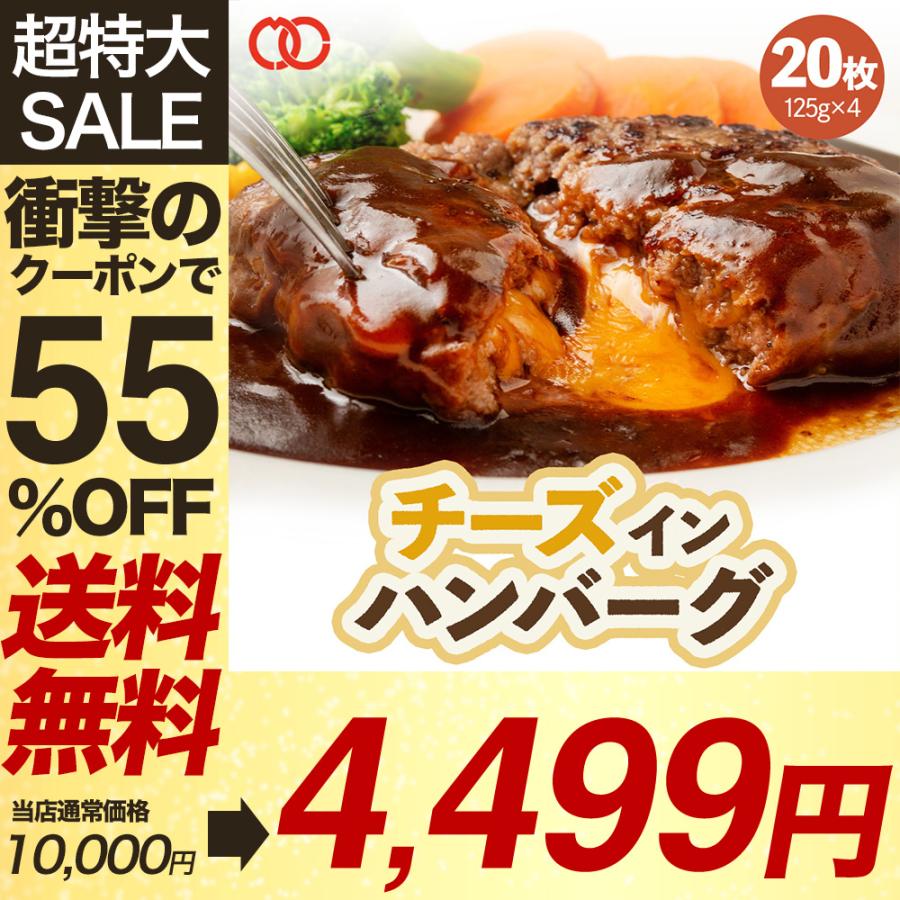 超特大
SALE

衝撃の
クーポンで
55
%OFF

送料
無料

当店通常価格
10,000円

20枚
125g×4

チーズイン
ハンバーグ

4,499円